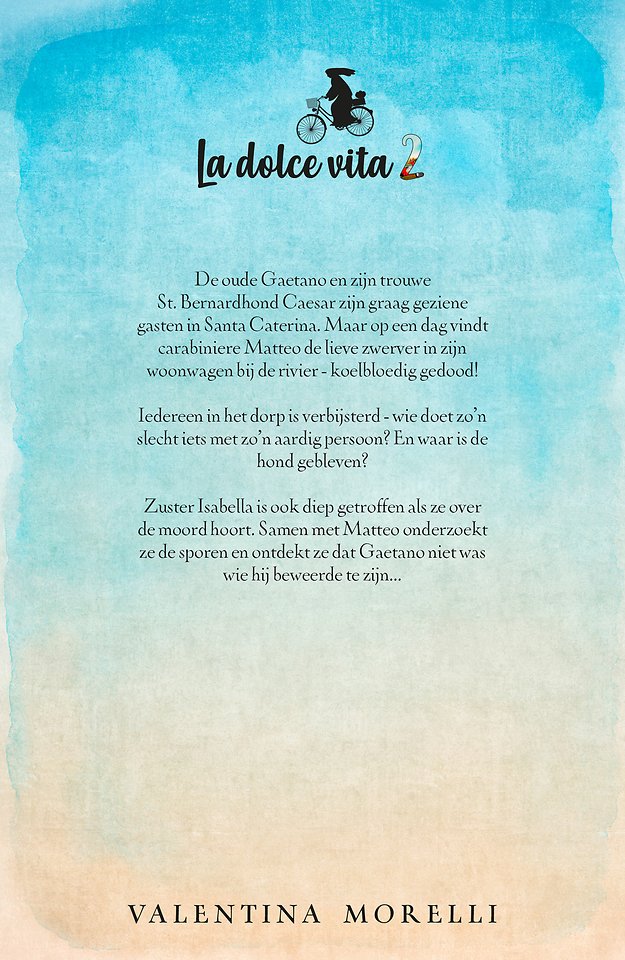 La dolce vita 2

De oude Gaetano en zijn trouwe St. Bernardhond Caesar zijn graag geziene gasten in Santa Caterina. Maar op een dag vindt carabiniere Matteo de lieve zwerver in zijn woonwagen bij de rivier - koelbloedig gedood!

Iedereen in het dorp is verbijsterd - wie doet zo'n slecht iets met zo'n aardig persoon? En waar is de hond gebleven?

Zuster Isabella is ook diep getroffen als ze over de moord hoort. Samen met Matteo onderzoekt ze de sporen en ontdekt ze dat Gaetano niet was wie hij beweerde te zijn...

VALENTINA MORELLI